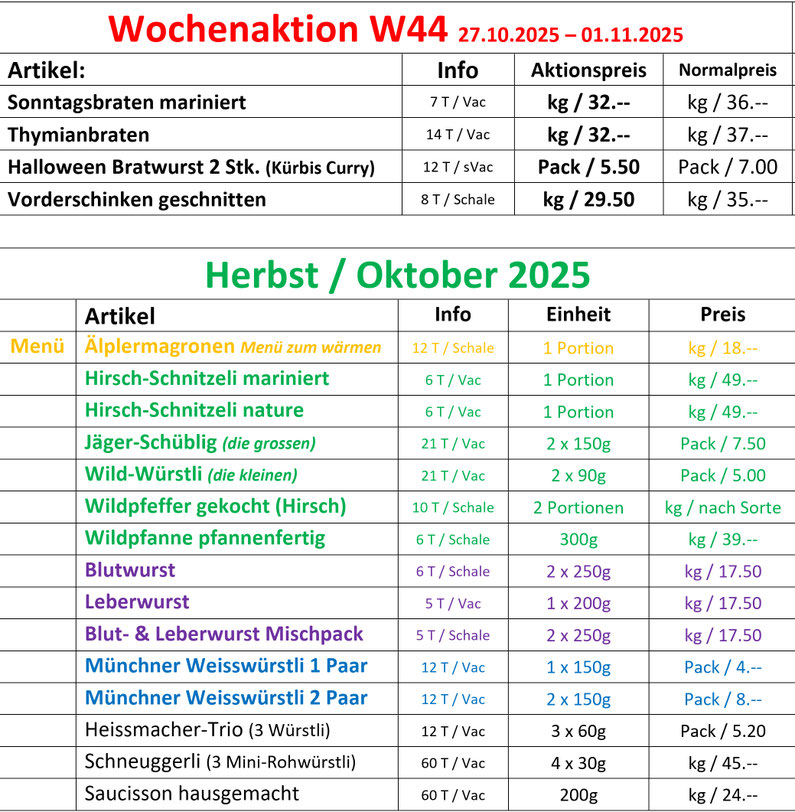 Wochenaktion W44 27.10.2025 – 01.11.2025

| Artikel: | Info | Aktionspreis | Normalpreis |
|---|---|---|---|
| Sonntagsbraten mariniert | 7 T / Vac | kg / 32.-- | kg / 36.-- |
| Thymianbraten | 14 T / Vac | kg / 32.-- | kg / 37.-- |
| Halloween Bratwurst 2 Stk. (Kürbis Curry) | 12 T / sVac | Pack / 5.50 | Pack / 7.00 |
| Vorderschinken geschnitten | 8 T / Schale | kg / 29.50 | kg / 35.-- |

Herbst / Oktober 2025

|  | Artikel | Info | Einheit | Preis |
|---|---|---|---|---|
| Menü | Älplermagronen Menü zum wärmen | 12 T / Schale | 1 Portion | kg / 18.-- |
|  | Hirsch-Schnitzeli mariniert | 6 T / Vac | 1 Portion | kg / 49.-- |
|  | Hirsch-Schnitzeli nature | 6 T / Vac | 1 Portion | kg / 49.-- |
|  | Jäger-Schüblig (die grossen) | 21 T / Vac | 2 x 150g | Pack / 7.50 |
|  | Wild-Würstli (die kleinen) | 21 T / Vac | 2 x 90g | Pack / 5.00 |
|  | Wildpfeffer gekocht (Hirsch) | 10 T / Schale | 2 Portionen | kg / nach Sorte |
|  | Wildpfanne pfannenfertig | 6 T / Schale | 300g | kg / 39.-- |
|  | Blutwurst | 6 T / Schale | 2 x 250g | kg / 17.50 |
|  | Leberwurst | 5 T / Vac | 1 x 200g | kg / 17.50 |
|  | Blut- & Leberwurst Mischpack | 5 T / Schale | 2 x 250g | kg / 17.50 |
|  | Münchner Weisswürstli 1 Paar | 12 T / Vac | 1 x 150g | Pack / 4.-- |
|  | Münchner Weisswürstli 2 Paar | 12 T / Vac | 2 x 150g | Pack / 8.-- |
|  | Heissmacher-Trio (3 Würstli) | 12 T / Vac | 3 x 60g | Pack / 5.20 |
|  | Schneuggerli (3 Mini-Rohwürstli) | 60 T / Vac | 4 x 30g | kg / 45.-- |
|  | Saucisson hausgemacht | 60 T / Vac | 200g | kg / 24.-- |